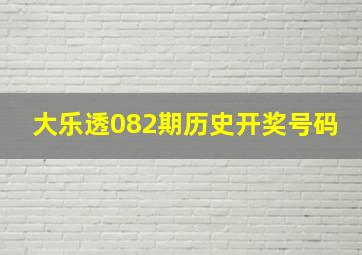 大乐透082期历史开奖号码